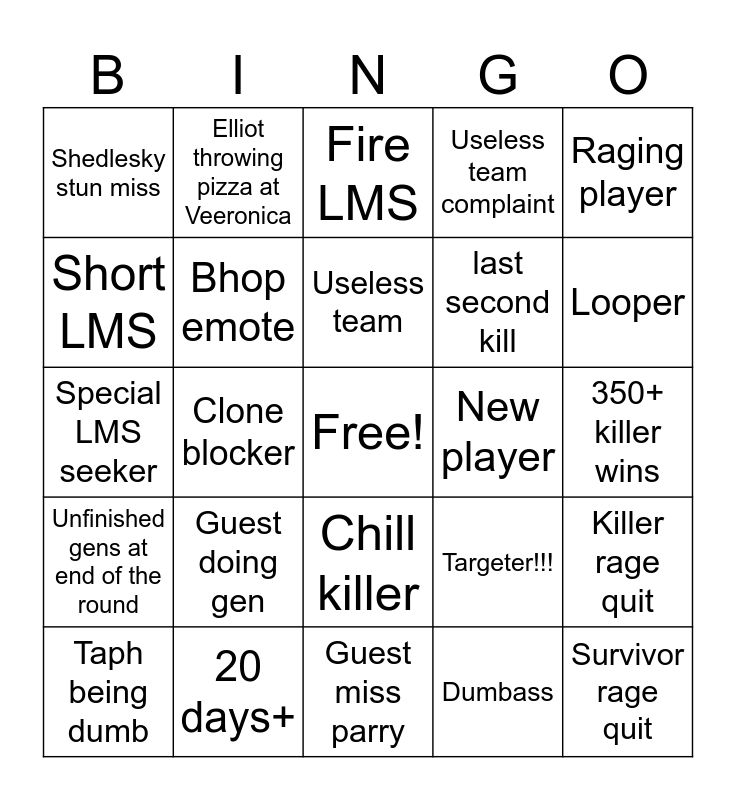 | B | I | N | G | O |
|---|---|---|---|---|
| Shedlesky stun miss | Elliot throwing pizza at Veeronica | Fire LMS | Useless team complaint | Raging player |
| Short LMS | Bhop emote | Useless team | last second kill | Looper |
| Special LMS seeker | Clone blocker | Free! | New player | 350+ killer wins |
| Unfinished gens at end of the round | Guest doing gen | Chill killer | Targeter!!! | Killer rage quit |
| Taph being dumb | 20 days+ | Guest miss parry | Dumbass | Survivor rage quit |